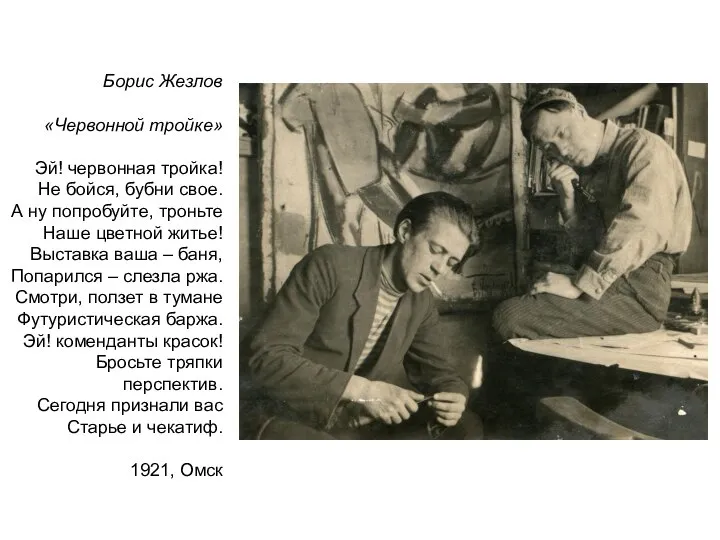 Борис Жезлов

«Червонной тройке»

Эй! червонная тройка!
Не бойся, бубни свое.
А ну попробуйте, троньте
Наше цветной житье!
Выставка ваша – баня,
Попарился – слезла ржа.
Смотри, ползет в тумане
Футуристическая баржа.
Эй! коменданты красок!
Бросьте тряпки
перспектив.
Сегодня признали вас
Старье и чекатиф.

1921, Омск